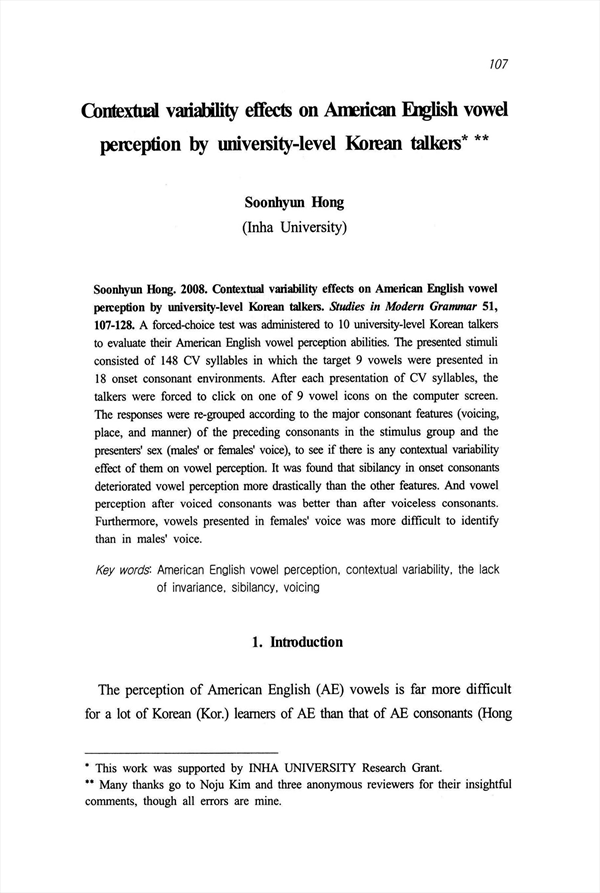 107

Contextual variability effects on American English vowel perception by university-level Korean talkers* **

Soonhyun Hong
(Inha University)

Soonhyun Hong. 2008. Contextual variability effects on American English vowel perception by university-level Korean talkers. Studies in Modern Grammar 51, 107-128. A forced-choice test was administered to 10 university-level Korean talkers to evaluate their American English vowel perception abilities. The presented stimuli consisted of 148 CV syllables in which the target 9 vowels were presented in 18 onset consonant environments. After each presentation of CV syllables, the talkers were forced to click on one of 9 vowel icons on the computer screen. The responses were re-grouped according to the major consonant features (voicing, place, and manner) of the preceding consonants in the stimulus group and the presenters' sex (males' or females' voice), to see if there is any contextual variability effect of them on vowel perception. It was found that sibilancy in onset consonants deteriorated vowel perception more drastically than the other features. And vowel perception after voiced consonants was better than after voiceless consonants. Furthermore, vowels presented in females' voice was more difficult to identify than in males' voice.

Key words: American English vowel perception, contextual variability, the lack of invariance, sibilancy, voicing

1. Introduction

The perception of American English (AE) vowels is far more difficult for a lot of Korean (Kor.) learners of AE than that of AE consonants (Hong

* This work was supported by INHA UNIVERSITY Research Grant.
** Many thanks go to Noju Kim and three anonymous reviewers for their insightful comments, though all errors are mine.